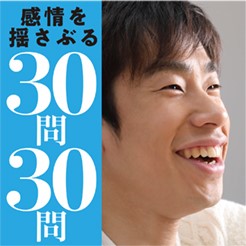 感情を
揺さぶる
30
問
30
問